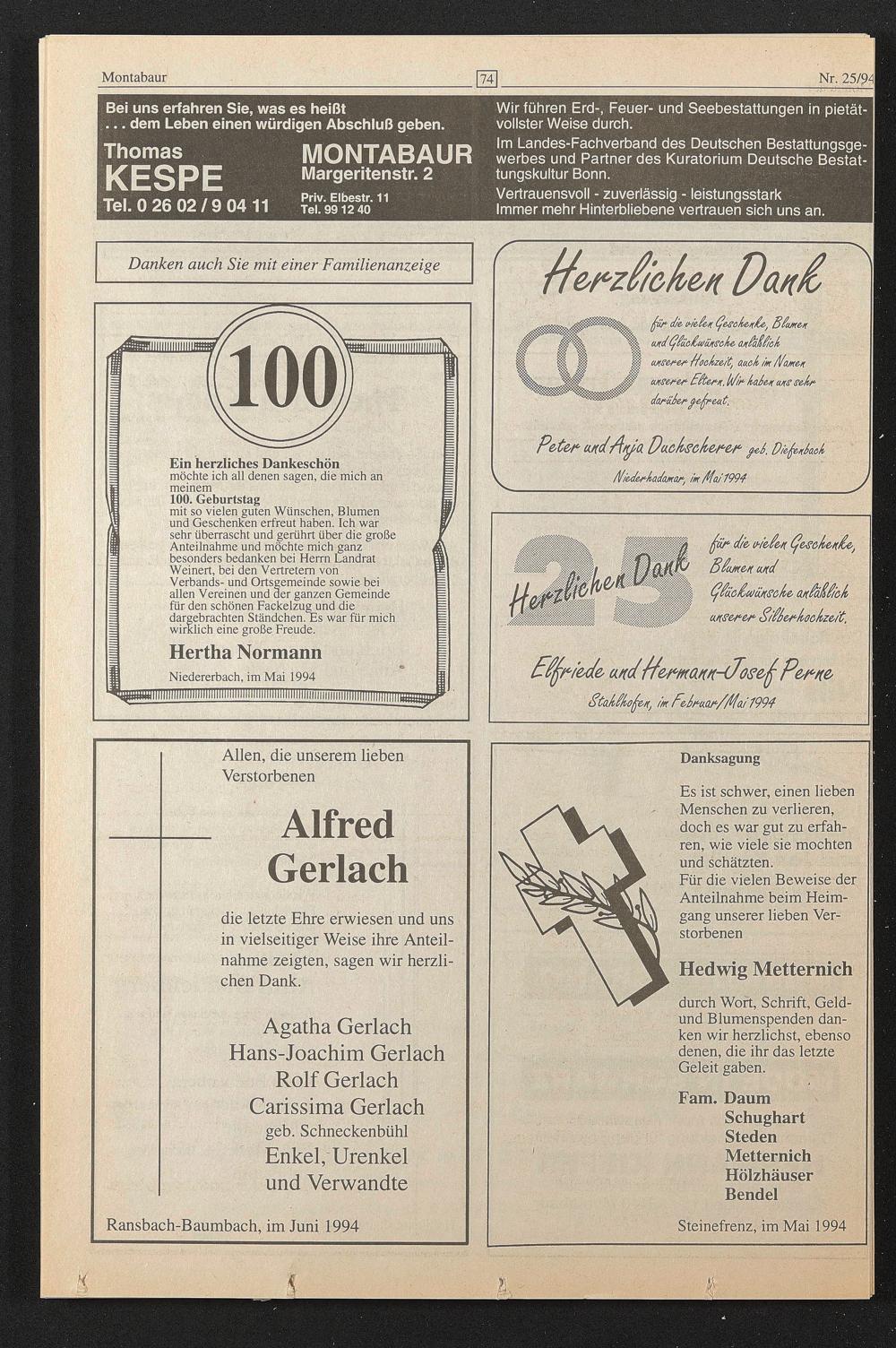 Montabaur 74 Nr. 25/94

Bei uns erfahren Sie, was es heißt
. . . dem Leben einen würdigen Abschluß geben.

Thomas
KESPE
Tel. 0 26 02 / 9 04 11

MONTABAUR
Margeritenstr. 2
Priv. Elbestr. 11
Tel. 99 12 40

Wir führen Erd-, Feuer- und Seebestattungen in pietätvollster Weise durch.

Im Landes-Fachverband des Deutschen Bestattungsgewerbes und Partner des Kuratorium Deutsche Bestattungskultur Bonn.

Vertrauensvoll - zuverlässig - leistungsstark
Immer mehr Hinterbliebene vertrauen sich uns an.

Danken auch Sie mit einer Familienanzeige

100

Ein herzliches Dankeschön möchte ich all denen sagen, die mich an meinem 100. Geburtstag mit so vielen guten Wünschen, Blumen und Geschenken erfreut haben. Ich war sehr überrascht und gerührt über die große Anteilnahme und möchte mich ganz besonders bedanken bei Herrn Landrat Weinert, bei den Vertretern von Verbands- und Ortsgemeinde sowie bei allen Vereinen und der ganzen Gemeinde für den schönen Fackelzug und die dargebrachten Ständchen. Es war für mich wirklich eine große Freude.

Hertha Normann

Niedererbach, im Mai 1994

Herzlichen Dank

für die vielen Geschenke, Blumen und Glückwünsche anläßlich unserer Hochzeit, auch im Namen unserer Eltern. Wir haben uns sehr darüber gefreut.

Peter und Anja Duchscherer geb. Diefenbach

Niederhadamar, im Mai 1994

25

Herzlichen Dank

für die vielen Geschenke, Blumen und Glückwünsche anläßlich unserer Silberhochzeit.

Elfriede und Hermann-Josef Perne

Stahlhofen, im Februar/Mai 1994

Allen, die unserem lieben Verstorbenen

Alfred Gerlach

die letzte Ehre erwiesen und uns in vielseitiger Weise ihre Anteilnahme zeigten, sagen wir herzlichen Dank.

Agatha Gerlach
Hans-Joachim Gerlach
Rolf Gerlach
Carissima Gerlach
geb. Schneckenbühl
Enkel, Urenkel
und Verwandte

Ransbach-Baumbach, im Juni 1994

Danksagung

Es ist schwer, einen lieben Menschen zu verlieren, doch es war gut zu erfahren, wie viele sie mochten und schätzten.
Für die vielen Beweise der Anteilnahme beim Heimgang unserer lieben Verstorbenen

Hedwig Metternich

durch Wort, Schrift, Geld- und Blumenspenden danken wir herzlichst, ebenso denen, die ihr das letzte Geleit gaben.

Fam. Daum
Schughart
Steden
Metternich
Hölzhäuser
Bendel

Steinefrenz, im Mai 1994